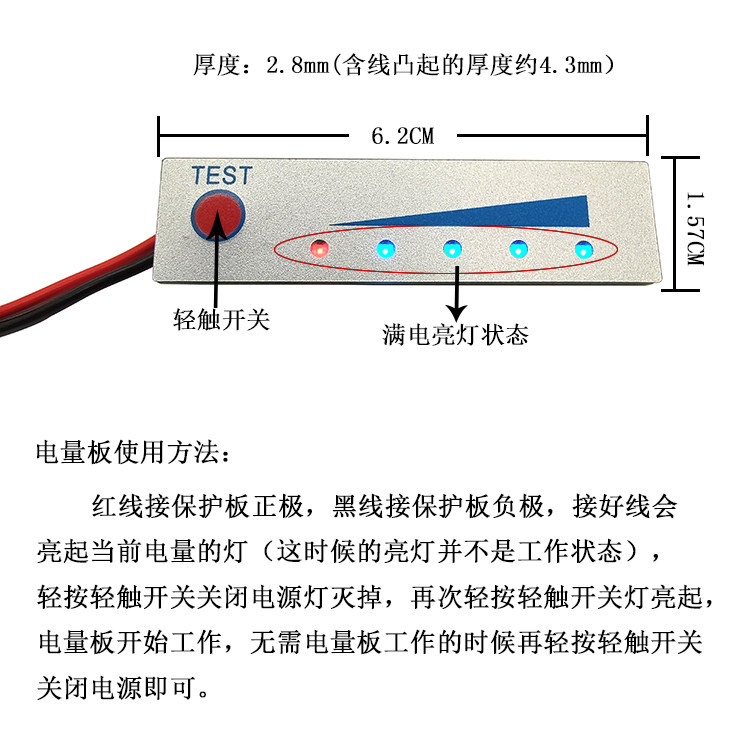 厚度：2.8mm(含线凸起的厚度约4.3mm)

6.2CM

1.57CM

TEST

轻触开关

满电亮灯状态

电量板使用方法：

红线接保护板正极，黑线接保护板负极，接好线会亮起当前电量的灯（这时候的亮灯并不是工作状态），轻按轻触开关关闭电源灯灭掉，再次轻按轻触开关灯亮起，电量板开始工作，无需电量板工作的时候再轻按轻触开关关闭电源即可。